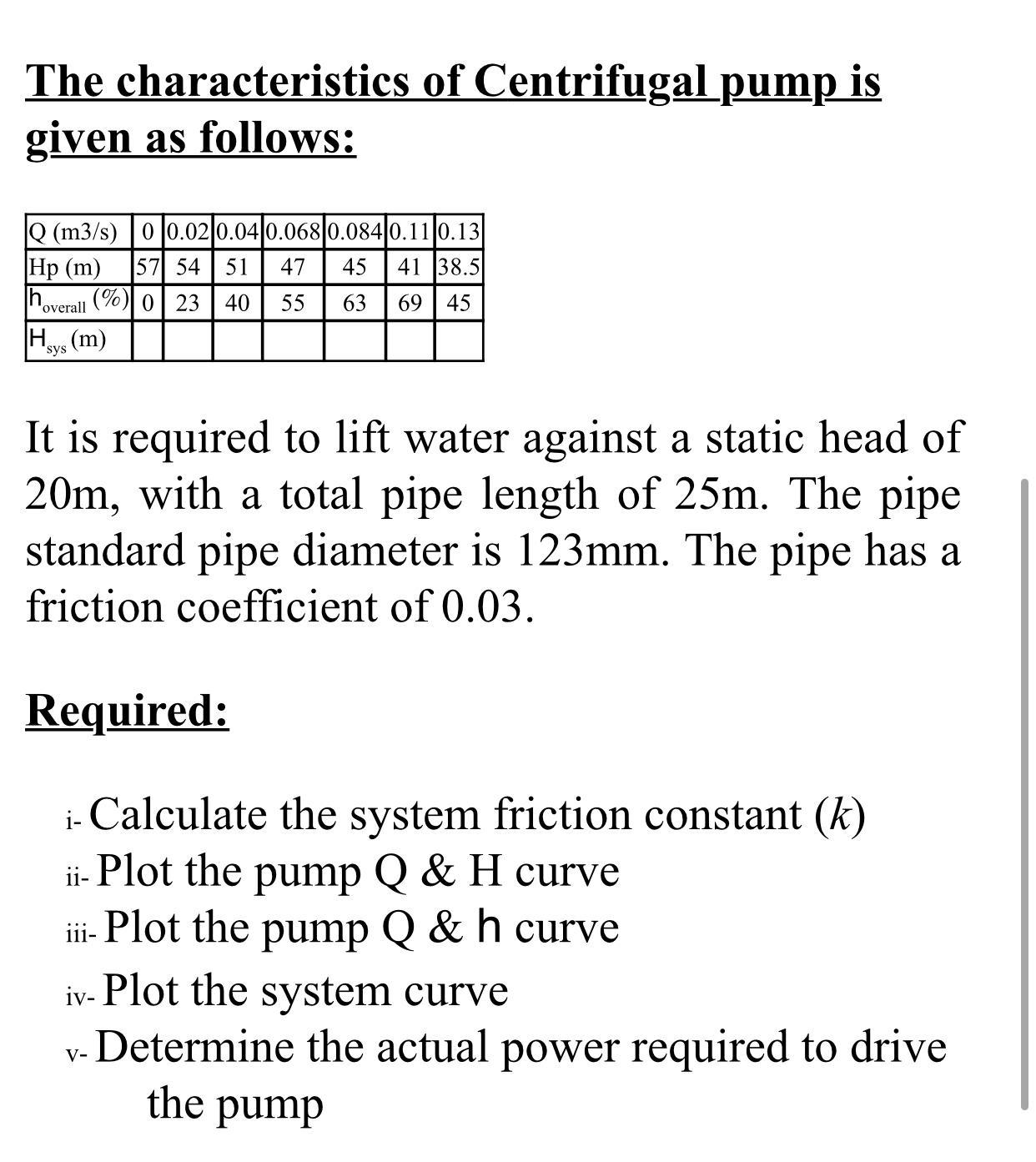 The characteristics of Centrifugal pump is given as follows:

| Q (m3/s) | 0 | 0.02 | 0.04 | 0.068 | 0.084 | 0.11 | 0.13 |
|---|---|---|---|---|---|---|---|
| Hp (m) | 57 | 54 | 51 | 47 | 45 | 41 | 38.5 |
| $h_{overall}$ (%) | 0 | 23 | 40 | 55 | 63 | 69 | 45 |
| $H_{sys}$ (m) | | | | | | | |

It is required to lift water against a static head of 20m, with a total pipe length of 25m. The pipe standard pipe diameter is 123mm. The pipe has a friction coefficient of 0.03.

Required:

i- Calculate the system friction constant ($k$)
ii- Plot the pump Q & H curve
iii- Plot the pump Q & h curve
iv- Plot the system curve
v- Determine the actual power required to drive the pump